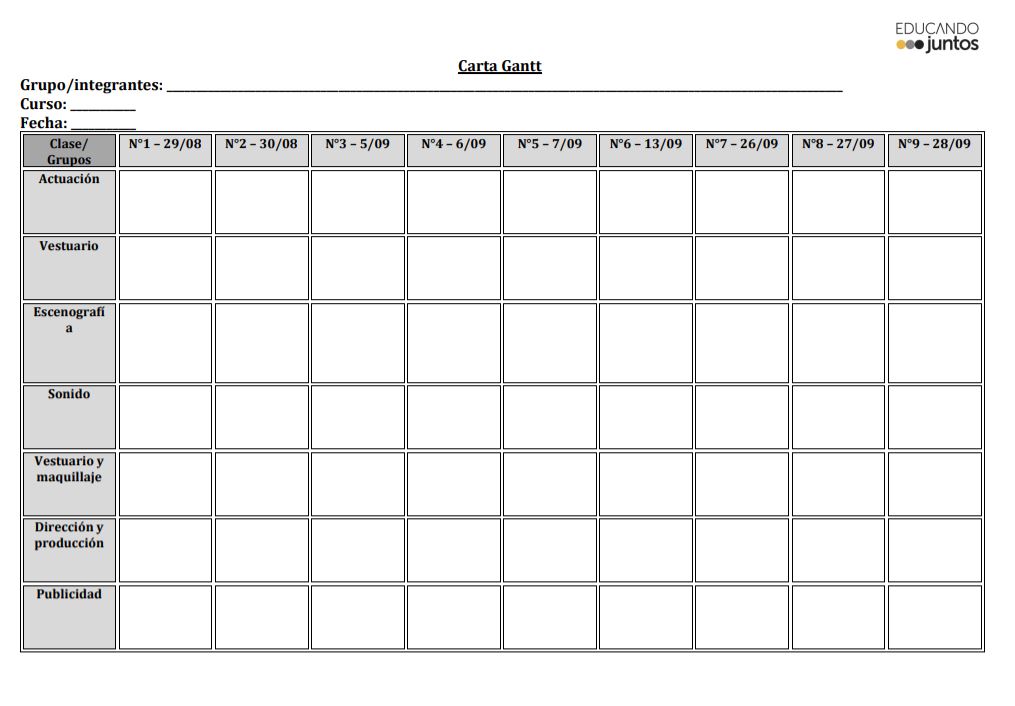 EDUCANDO
juntos

Carta Gantt

Grupo/integrantes: ____
Curso: ____
Fecha: ____

| Clase/ Grupos | N°1 – 29/08 | N°2 – 30/08 | N°3 – 5/09 | N°4 – 6/09 | N°5 – 7/09 | N°6 – 13/09 | N°7 – 26/09 | N°8 – 27/09 | N°9 – 28/09 |
|---|---|---|---|---|---|---|---|---|---|
| Actuación | | | | | | | | | |
| Vestuario | | | | | | | | | |
| Escenografía | | | | | | | | | |
| Sonido | | | | | | | | | |
| Vestuario y maquillaje | | | | | | | | | |
| Dirección y producción | | | | | | | | | |
| Publicidad | | | | | | | | | |